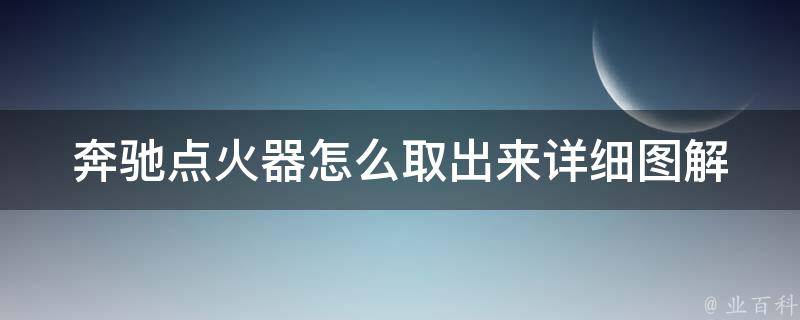 奔驰点火器怎么取出来详细图解

@ 业百科